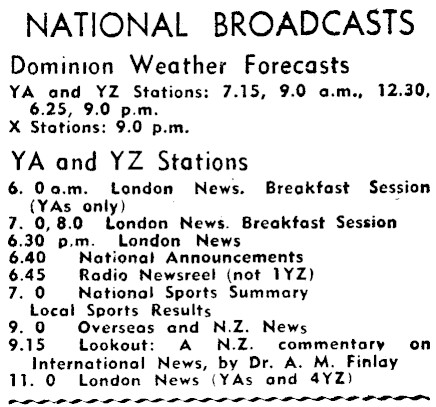 NATIONAL BROADCASTS

Dominion Weather Forecasts

YA and YZ Stations: 7.15, 9.0 a.m., 12.30, 6.25, 9.0 p.m.
X Stations: 9.0 p.m.

YA and YZ Stations

6. 0 a.m. London News. Breakfast Session (YAs only)
7. 0, 8.0 London News. Breakfast Session
6.30 p.m. London News
6.40 National Announcements
6.45 Radio Newsreel (not 1YZ)
7. 0 National Sports Summary Local Sports Results
9. 0 Overseas and N.Z. News
9.15 Lookout: A N.Z. commentary on International News, by Dr. A. M. Finlay
11. 0 London News (YAs and 4YZ)